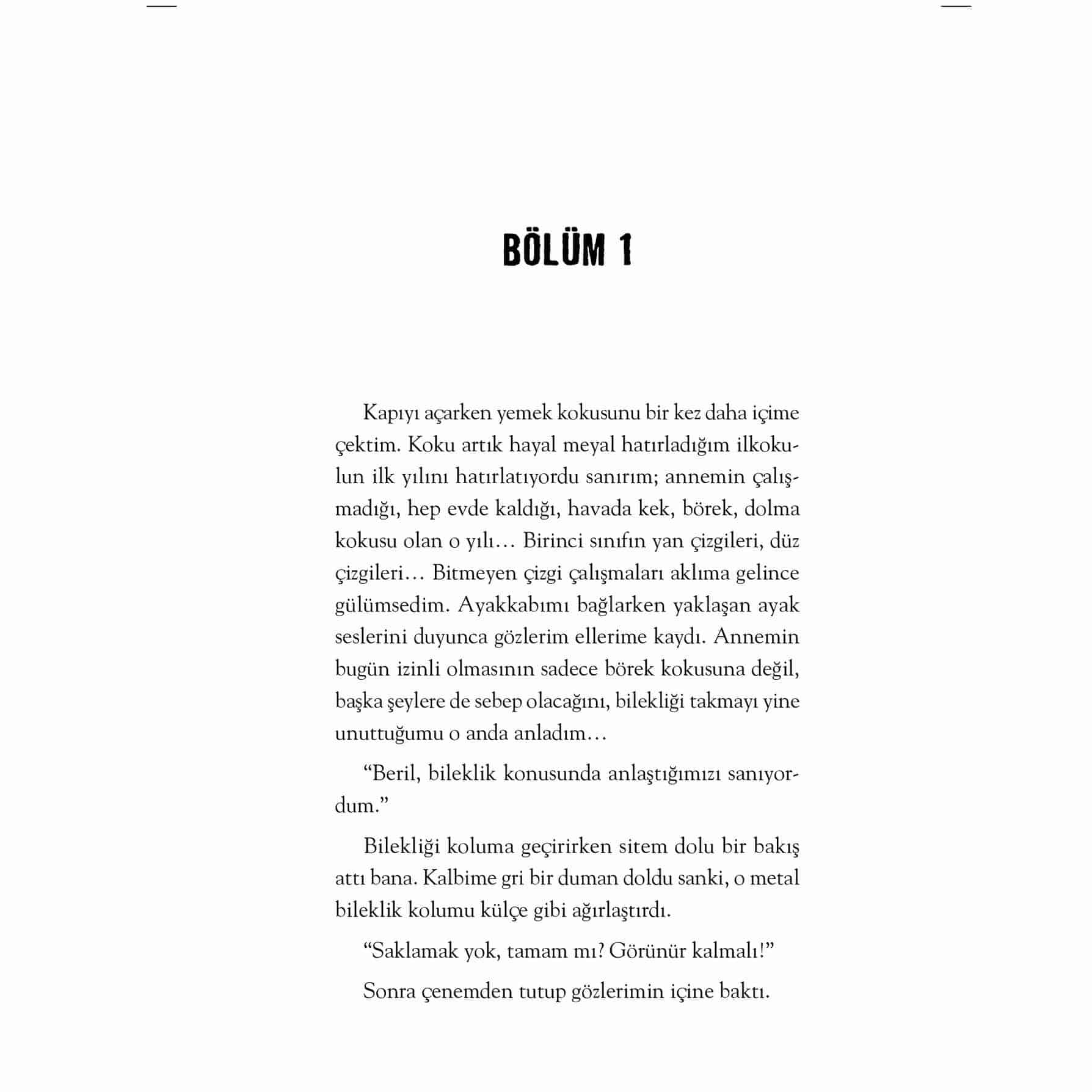 BÖLÜM 1

Kapıyı açarken yemek kokusunu bir kez daha içime çektim. Koku artık hayal meyal hatırladığım ilkokulun ilk yılını hatırlatıyordu sanırım; annemin çalışmadığı, hep evde kaldığı, havada kek, börek, dolma kokusu olan o yılı… Birinci sınıfın yan çizgileri, düz çizgileri… Bitmeyen çizgi çalışmaları aklıma gelince gülümsedim. Ayakkabımı bağlarken yaklaşan ayak seslerini duyunca gözlerim ellerime kaydı. Annemin bugün izinli olmasının sadece börek kokusuna değil, başka şeylere de sebep olacağını, bilekliği takmayı yine unuttuğumu o anda anladım…

“Beril, bileklik konusunda anlaştığımızı sanıyordum.”

Bilekliği koluma geçirirken sitem dolu bir bakış attı bana. Kalbime gri bir duman doldu sanki, o metal bileklik kolumu külçe gibi ağırlaştırdı.

“Saklamak yok, tamam mı? Görünür kalmalı!”

Sonra çenemden tutup gözlerimin içine baktı.